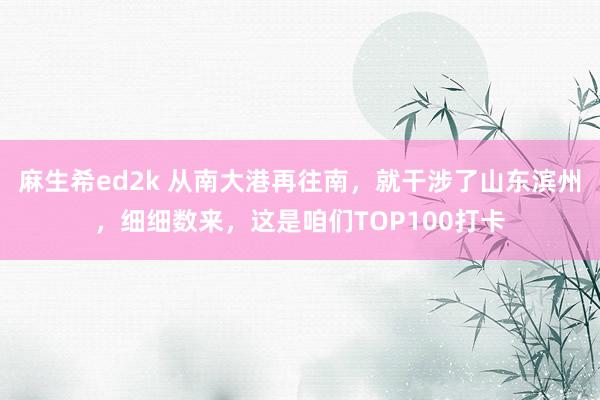 麻生希ed2k 从南大港再往南，就干涉了山东滨州，细细数来，这是咱们TOP100打卡